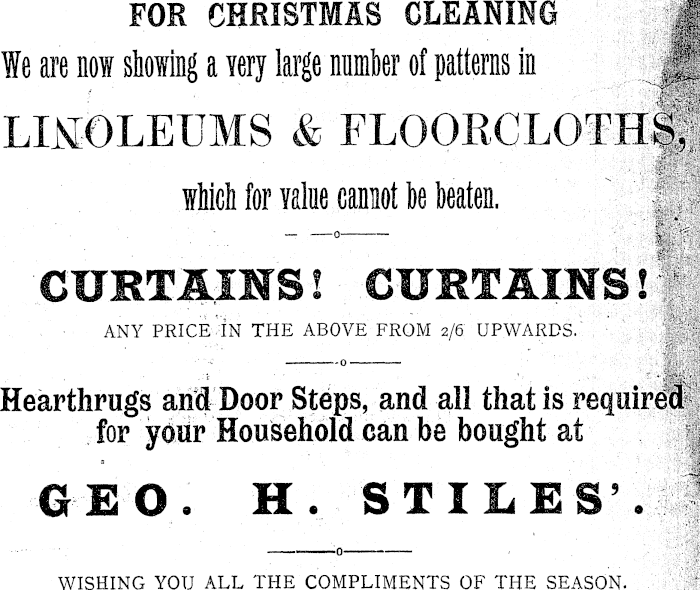 FOR CHRISTMAS CLEANING

We are now showing a very large number of patterns in

LINOLEUMS & FLOORCLOTHS,

which for value cannot be beaten.

CURTAINS! CURTAINS!

ANY PRICE IN THE ABOVE FROM 2/6 UPWARDS.

Hearthrugs and Door Steps, and all that is required for your Household can be bought at

GEO. H. STILES'.

WISHING YOU ALL THE COMPLIMENTS OF THE SEASON.